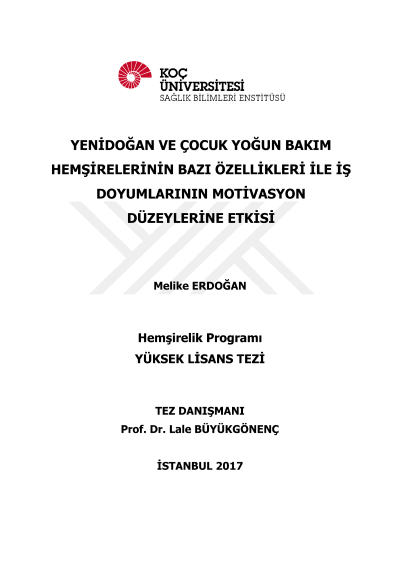 KOÇ
ÜNİVERSİTESİ
SAĞLIK BİLİMLERİ ENSTİTÜSÜ

YENİDOĞAN VE ÇOCUK YOĞUN BAKIM HEMŞİRELERİNİN BAZI ÖZELLİKLERİ İLE İŞ DOYUMLARININ MOTİVASYON DÜZEYLERİNE ETKİSİ

Melike ERDOĞAN

Hemşirelik Programı
YÜKSEK LİSANS TEZİ

TEZ DANIŞMANI
Prof. Dr. Lale BÜYÜKGÖNENÇ

İSTANBUL 2017